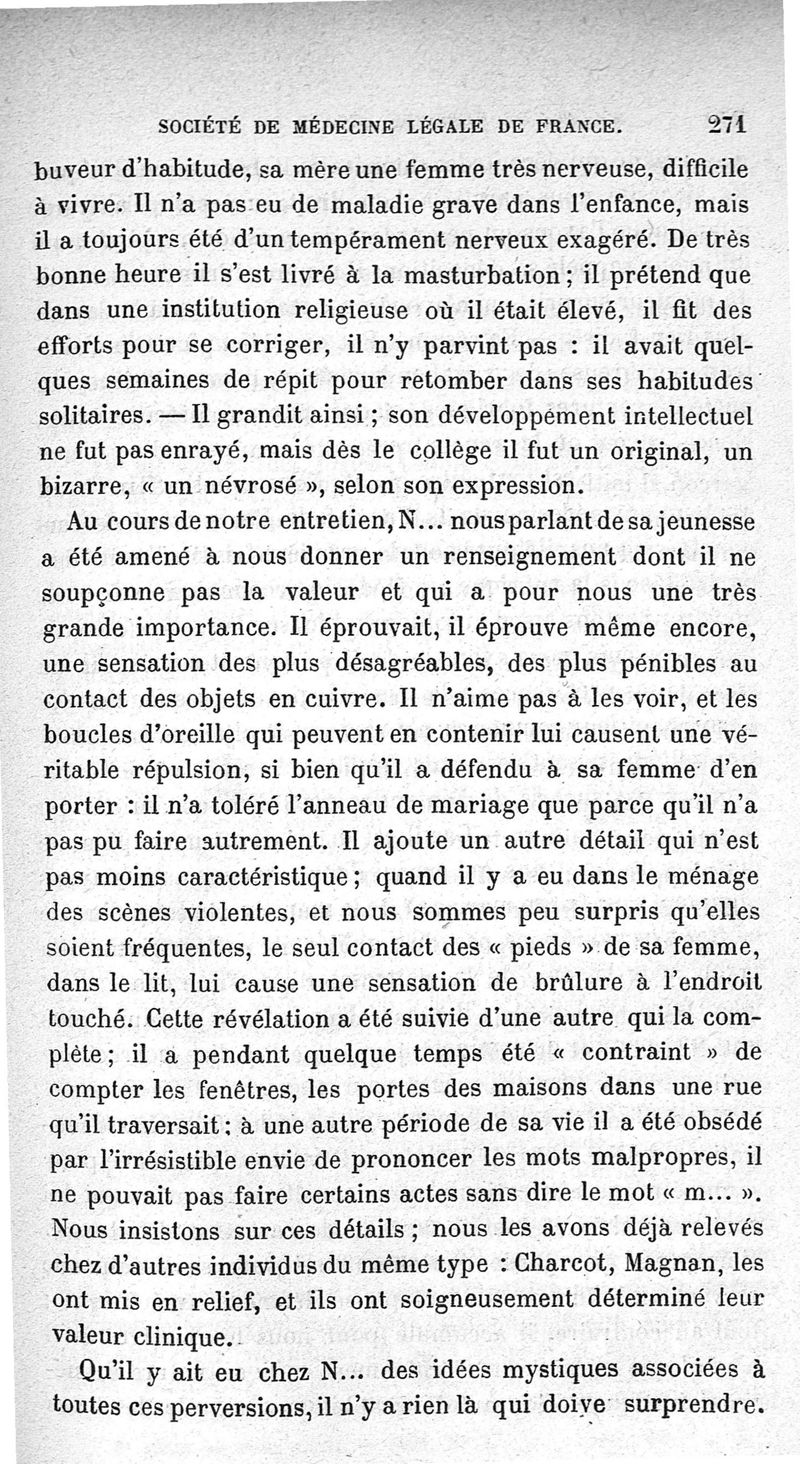 SOCIÉTÉ DE MÉDECINE LÉGALE DE FRANCE. 271

buveur d'habitude, sa mère une femme très nerveuse, difficile à vivre. Il n'a pas eu de maladie grave dans l'enfance, mais il a toujours été d'un tempérament nerveux exagéré. De très bonne heure il s'est livré à la masturbation ; il prétend que dans une institution religieuse où il était élevé, il fit des efforts pour se corriger, il n'y parvint pas : il avait quelques semaines de répit pour retomber dans ses habitudes solitaires. — Il grandit ainsi ; son développement intellectuel ne fut pas enrayé, mais dès le collège il fut un original, un bizarre, « un névrosé », selon son expression.

Au cours de notre entretien, N... nous parlant de sa jeunesse a été amené à nous donner un renseignement dont il ne soupçonne pas la valeur et qui a pour nous une très grande importance. Il éprouvait, il éprouve même encore, une sensation des plus désagréables, des plus pénibles au contact des objets en cuivre. Il n'aime pas à les voir, et les boucles d'oreille qui peuvent en contenir lui causent une véritable répulsion, si bien qu'il a défendu à sa femme d'en porter : il n'a toléré l'anneau de mariage que parce qu'il n'a pas pu faire autrement. Il ajoute un autre détail qui n'est pas moins caractéristique ; quand il y a eu dans le ménage des scènes violentes, et nous sommes peu surpris qu'elles soient fréquentes, le seul contact des « pieds » de sa femme, dans le lit, lui cause une sensation de brûlure à l'endroit touché. Cette révélation a été suivie d'une autre qui la complète ; il a pendant quelque temps été « contraint » de compter les fenêtres, les portes des maisons dans une rue qu'il traversait : à une autre période de sa vie il a été obsédé par l'irrésistible envie de prononcer les mots malpropres, il ne pouvait pas faire certains actes sans dire le mot « m... ». Nous insistons sur ces détails ; nous les avons déjà relevés chez d'autres individus du même type : Charcot, Magnan, les ont mis en relief, et ils ont soigneusement déterminé leur valeur clinique.

Qu'il y ait eu chez N... des idées mystiques associées à toutes ces perversions, il n'y a rien là qui doive surprendre.